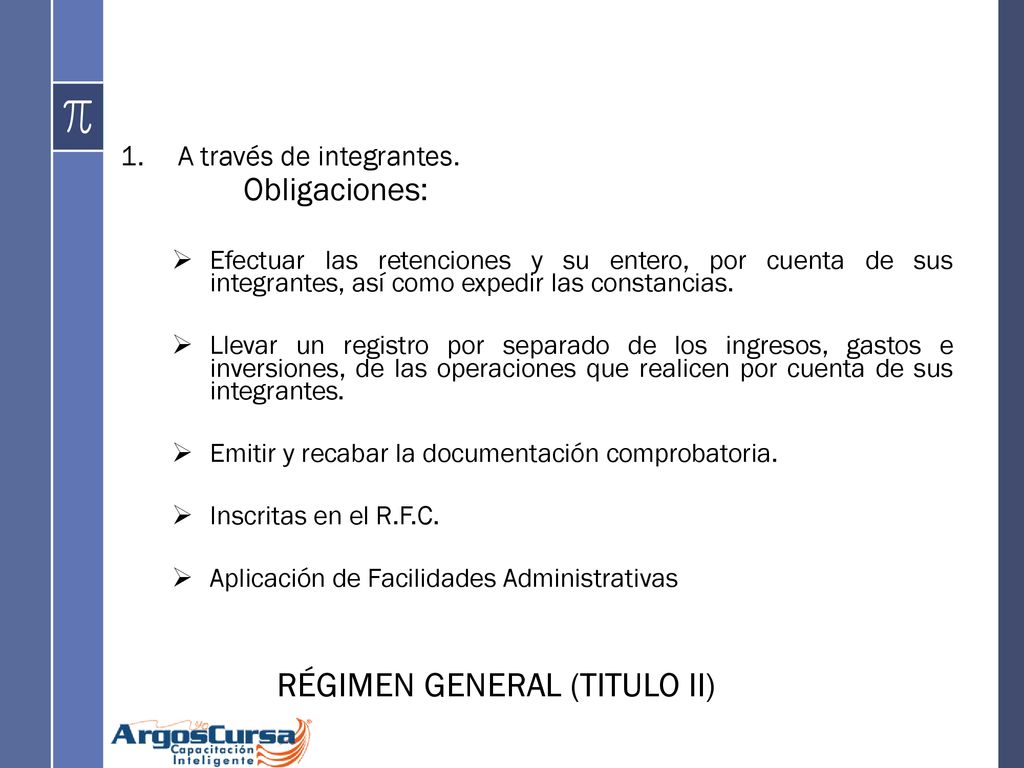 $\pi$

1. A través de integrantes.

Obligaciones:

➢ Efectuar las retenciones y su entero, por cuenta de sus integrantes, así como expedir las constancias.

➢ Llevar un registro por separado de los ingresos, gastos e inversiones, de las operaciones que realicen por cuenta de sus integrantes.

➢ Emitir y recabar la documentación comprobatoria.

➢ Inscritas en el R.F.C.

➢ Aplicación de Facilidades Administrativas

RÉGIMEN GENERAL (TITULO II)

ArgosCursa
Capacitación Inteligente